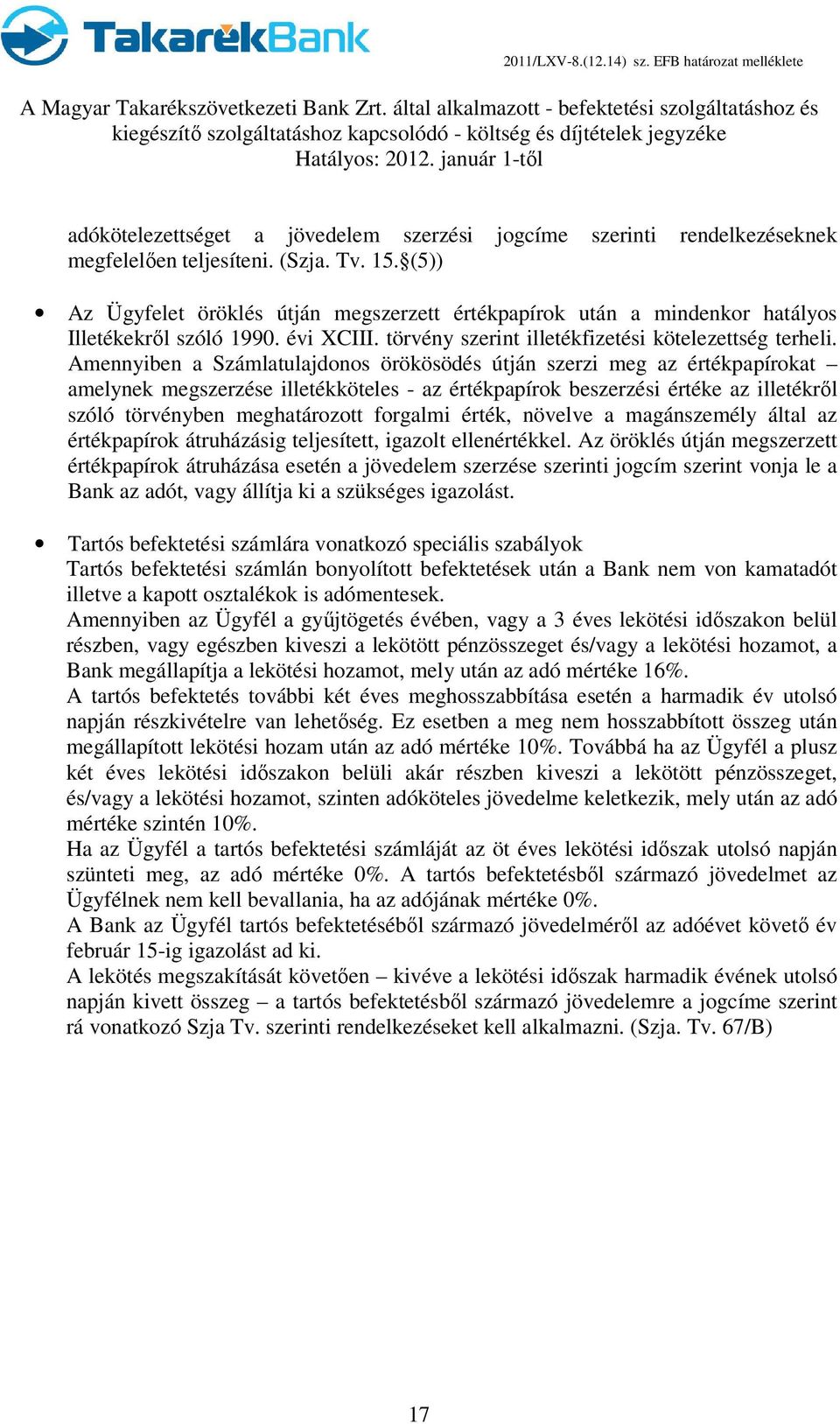 TakarékBank

2011/LXV-8.(12.14) sz. EFB határozat melléklete

A Magyar Takarékszövetkezeti Bank Zrt. által alkalmazott - befektetési szolgáltatáshoz és kiegészítő szolgáltatáshoz kapcsolódó - költség és díjtételek jegyzéke
Hatályos: 2012. január 1-től

adókötelezettséget a jövedelem szerzési jogcíme szerinti rendelkezéseknek megfelelően teljesíteni. (Szja. Tv. 15.§(5))

• Az Ügyfelet öröklés útján megszerzett értékpapírok után a mindenkor hatályos Illetékekről szóló 1990. évi XCIII. törvény szerint illetékfizetési kötelezettség terheli. Amennyiben a Számlatulajdonos örökösödés útján szerzi meg az értékpapírokat – amelynek megszerzése illetékköteles - az értékpapírok beszerzési értéke az illetékről szóló törvényben meghatározott forgalmi érték, növelve a magánszemély által az értékpapírok átruházásig teljesített, igazolt ellenértékkel. Az öröklés útján megszerzett értékpapírok átruházása esetén a jövedelem szerzése szerinti jogcím szerint vonja le a Bank az adót, vagy állítja ki a szükséges igazolást.

• Tartós befektetési számlára vonatkozó speciális szabályok
Tartós befektetési számlán bonyolított befektetések után a Bank nem von kamatadót illetve a kapott osztalékok is adómentesek.
Amennyiben az Ügyfél a gyűjtögetés évében, vagy a 3 éves lekötési időszakon belül részben, vagy egészben kiveszi a lekötött pénzösszeget és/vagy a lekötési hozamot, a Bank megállapítja a lekötési hozamot, mely után az adó mértéke 16%.
A tartós befektetés további két éves meghosszabbítása esetén a harmadik év utolsó napján részkivételre van lehetőség. Ez esetben a meg nem hosszabbított összeg után megállapított lekötési hozam után az adó mértéke 10%. Továbbá ha az Ügyfél a plusz két éves lekötési időszakon belüli akár részben kiveszi a lekötött pénzösszeget, és/vagy a lekötési hozamot, szinten adóköteles jövedelme keletkezik, mely után az adó mértéke szintén 10%.
Ha az Ügyfél a tartós befektetési számláját az öt éves lekötési időszak utolsó napján szünteti meg, az adó mértéke 0%. A tartós befektetésből származó jövedelmet az Ügyfélnek nem kell bevallania, ha az adójának mértéke 0%.
A Bank az Ügyfél tartós befektetéséből származó jövedelméről az adóévet követő év február 15-ig igazolást ad ki.
A lekötés megszakítását követően – kivéve a lekötési időszak harmadik évének utolsó napján kivett összeg – a tartós befektetésből származó jövedelemre a jogcíme szerint rá vonatkozó Szja Tv. szerinti rendelkezéseket kell alkalmazni. (Szja. Tv. 67/B)

17